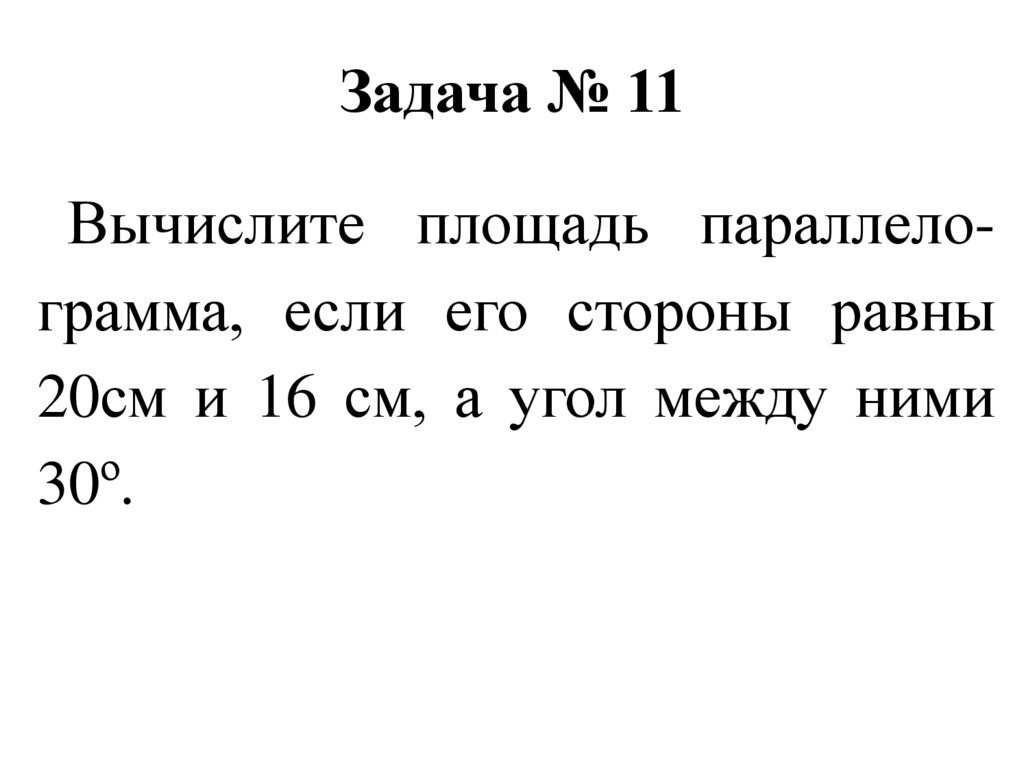 Задача № 11

Вычислите площадь параллелограмма, если его стороны равны 20см и 16 см, а угол между ними $30^o$.